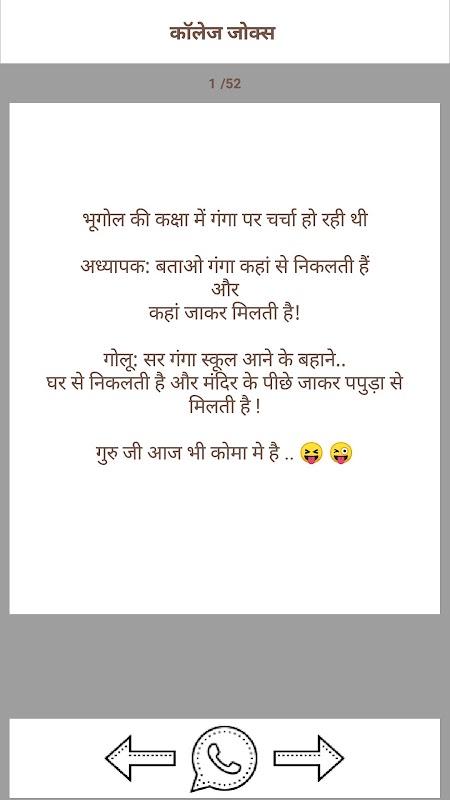 कॉलेज जोक्स

1 /52

भूगोल की कक्षा में गंगा पर चर्चा हो रही थी

अध्यापक: बताओ गंगा कहां से निकलती हैं
और
कहां जाकर मिलती है!

गोलू: सर गंगा स्कूल आने के बहाने..
घर से निकलती है और मंदिर के पीछे जाकर पपुड़ा से मिलती है !

गुरु जी आज भी कोमा मे है .. 😝 😜